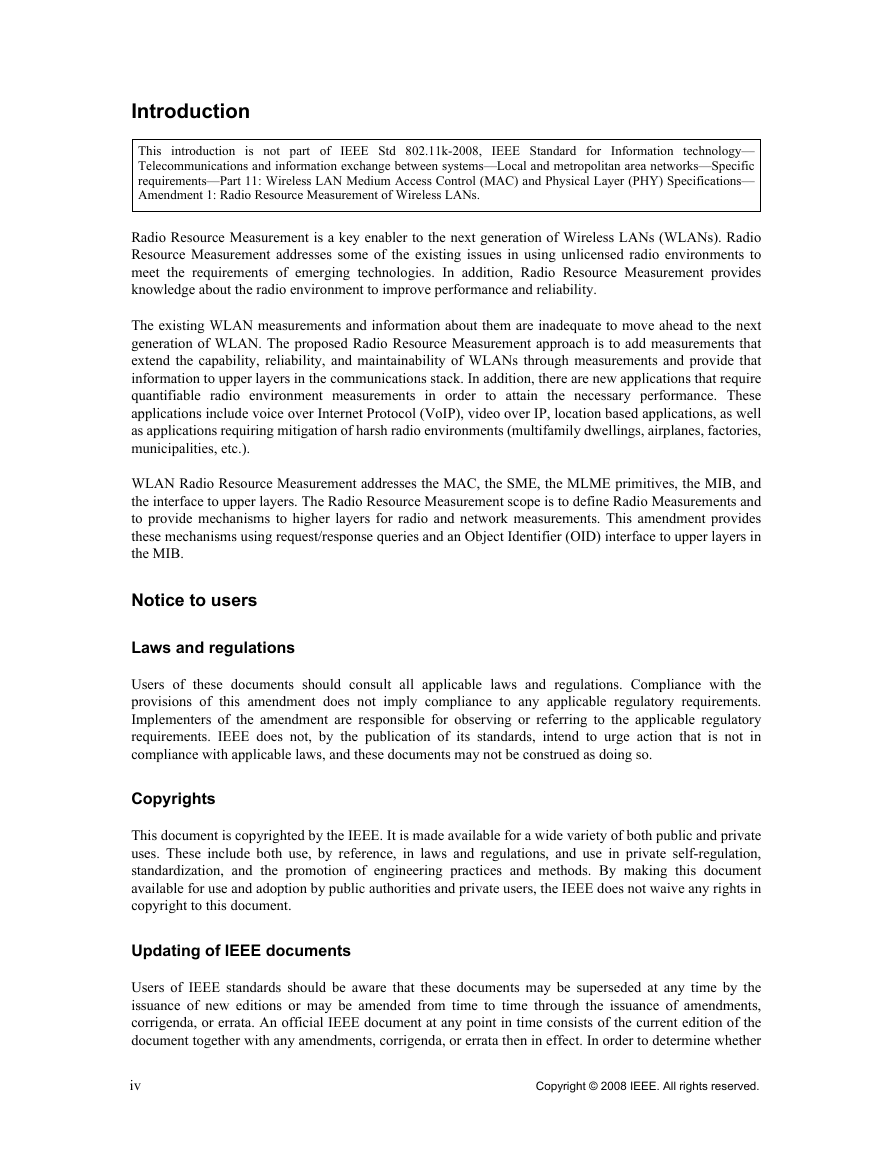 Introduction

This introduction is not part of IEEE Std 802.11k-2008, IEEE Standard for Information technology—Telecommunications and information exchange between systems—Local and metropolitan area networks—Specific requirements—Part 11: Wireless LAN Medium Access Control (MAC) and Physical Layer (PHY) Specifications—Amendment 1: Radio Resource Measurement of Wireless LANs.

Radio Resource Measurement is a key enabler to the next generation of Wireless LANs (WLANs). Radio Resource Measurement addresses some of the existing issues in using unlicensed radio environments to meet the requirements of emerging technologies. In addition, Radio Resource Measurement provides knowledge about the radio environment to improve performance and reliability.

The existing WLAN measurements and information about them are inadequate to move ahead to the next generation of WLAN. The proposed Radio Resource Measurement approach is to add measurements that extend the capability, reliability, and maintainability of WLANs through measurements and provide that information to upper layers in the communications stack. In addition, there are new applications that require quantifiable radio environment measurements in order to attain the necessary performance. These applications include voice over Internet Protocol (VoIP), video over IP, location based applications, as well as applications requiring mitigation of harsh radio environments (multifamily dwellings, airplanes, factories, municipalities, etc.).

WLAN Radio Resource Measurement addresses the MAC, the SME, the MLME primitives, the MIB, and the interface to upper layers. The Radio Resource Measurement scope is to define Radio Measurements and to provide mechanisms to higher layers for radio and network measurements. This amendment provides these mechanisms using request/response queries and an Object Identifier (OID) interface to upper layers in the MIB.

Notice to users

Laws and regulations

Users of these documents should consult all applicable laws and regulations. Compliance with the provisions of this amendment does not imply compliance to any applicable regulatory requirements. Implementers of the amendment are responsible for observing or referring to the applicable regulatory requirements. IEEE does not, by the publication of its standards, intend to urge action that is not in compliance with applicable laws, and these documents may not be construed as doing so.

Copyrights

This document is copyrighted by the IEEE. It is made available for a wide variety of both public and private uses. These include both use, by reference, in laws and regulations, and use in private self-regulation, standardization, and the promotion of engineering practices and methods. By making this document available for use and adoption by public authorities and private users, the IEEE does not waive any rights in copyright to this document.

Updating of IEEE documents

Users of IEEE standards should be aware that these documents may be superseded at any time by the issuance of new editions or may be amended from time to time through the issuance of amendments, corrigenda, or errata. An official IEEE document at any point in time consists of the current edition of the document together with any amendments, corrigenda, or errata then in effect. In order to determine whether

iv

Copyright © 2008 IEEE. All rights reserved.